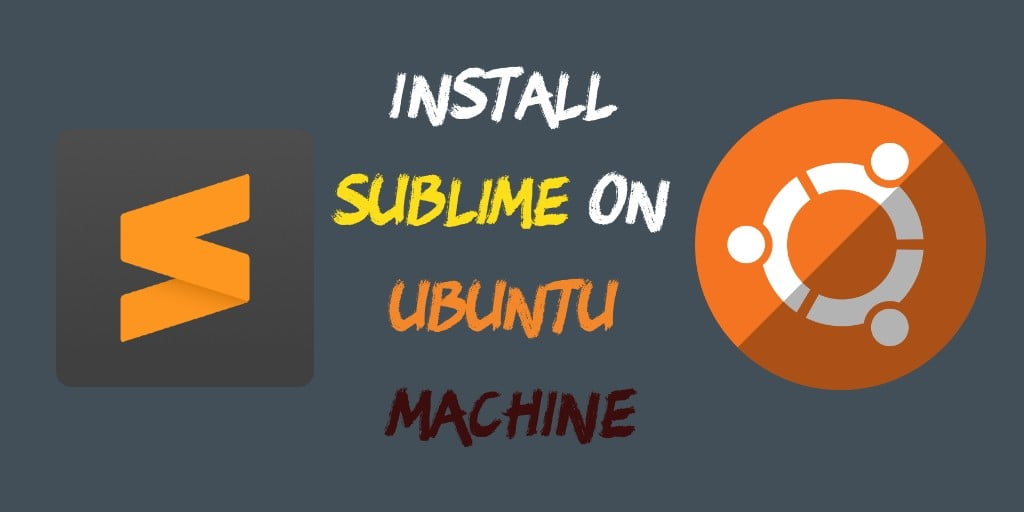 INSTALL
SUBLIME ON
UBUNTU
MACHINE